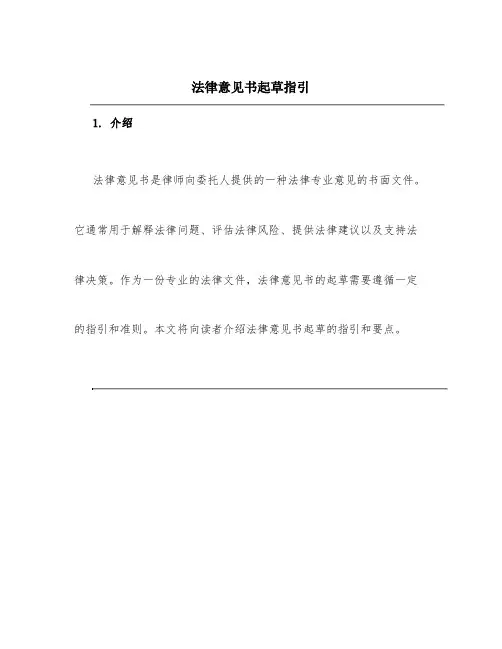 法律意见书起草指引

1. 介绍

法律意见书是律师向委托人提供的一种法律专业意见的书面文件。它通常用于解释法律问题、评估法律风险、提供法律建议以及支持法律决策。作为一份专业的法律文件，法律意见书的起草需要遵循一定的指引和准则。本文将向读者介绍法律意见书起草的指引和要点。